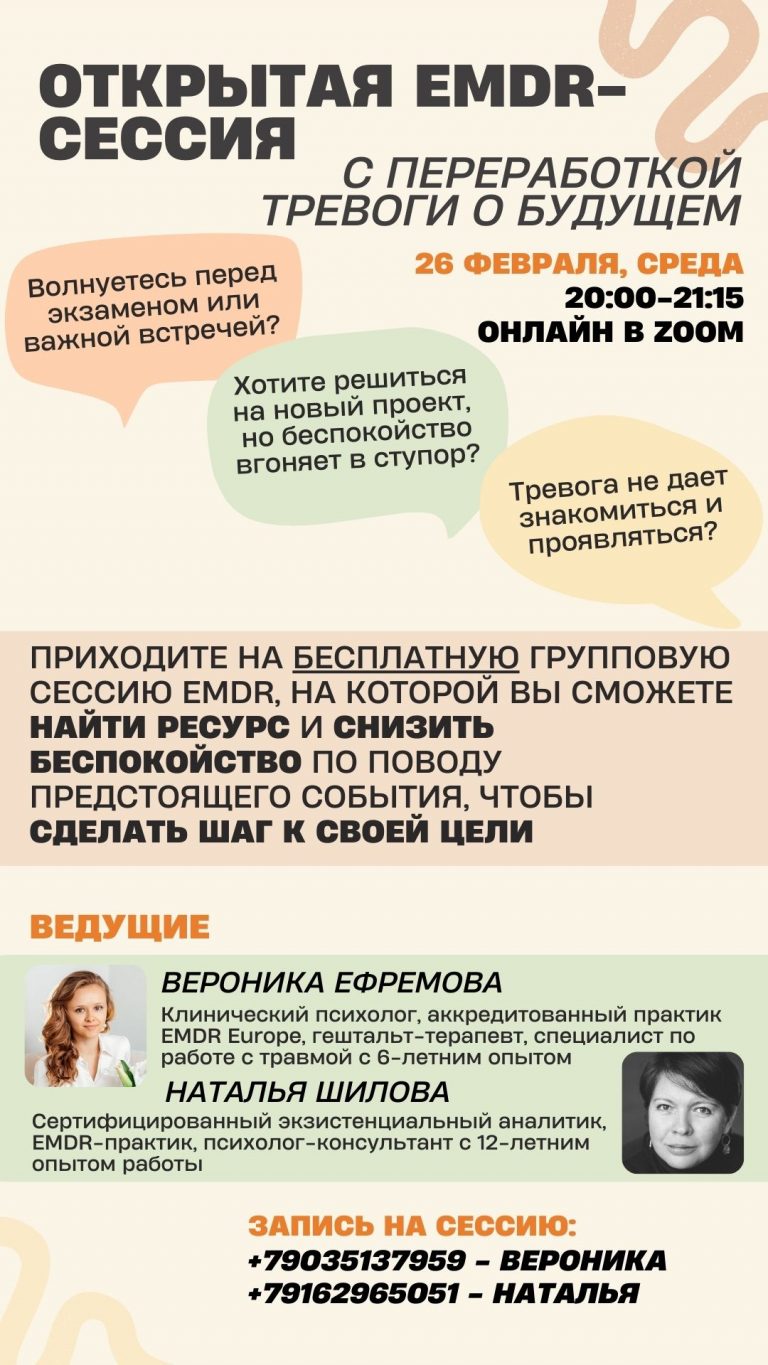 ОТКРЫТАЯ EMDR-СЕССИЯ

С ПЕРЕРАБОТКОЙ ТРЕВОГИ О БУДУЩЕМ

26 ФЕВРАЛЯ, СРЕДА
20:00-21:15
ОНЛАЙН В ZOOM

Волнуетесь перед экзаменом или важной встречей?

Хотите решиться на новый проект, но беспокойство вгоняет в ступор?

Тревога не дает знакомиться и проявляться?

ПРИХОДИТЕ НА БЕСПЛАТНУЮ ГРУППОВУЮ СЕССИЮ EMDR, НА КОТОРОЙ ВЫ СМОЖЕТЕ НАЙТИ РЕСУРС И СНИЗИТЬ БЕСПОКОЙСТВО ПО ПОВОДУ ПРЕДСТОЯЩЕГО СОБЫТИЯ, ЧТОБЫ СДЕЛАТЬ ШАГ К СВОЕЙ ЦЕЛИ

ВЕДУЩИЕ

ВЕРОНИКА ЕФРЕМОВА
Клинический психолог, аккредитованный практик EMDR Europe, гештальт-терапевт, специалист по работе с травмой с 6-летним опытом

НАТАЛЬЯ ШИЛОВА
Сертифицированный экзистенциальный аналитик, EMDR-практик, психолог-консультант с 12-летним опытом работы

ЗАПИСЬ НА СЕССИЮ:
+79035137959 - ВЕРОНИКА
+79162965051 - НАТАЛЬЯ